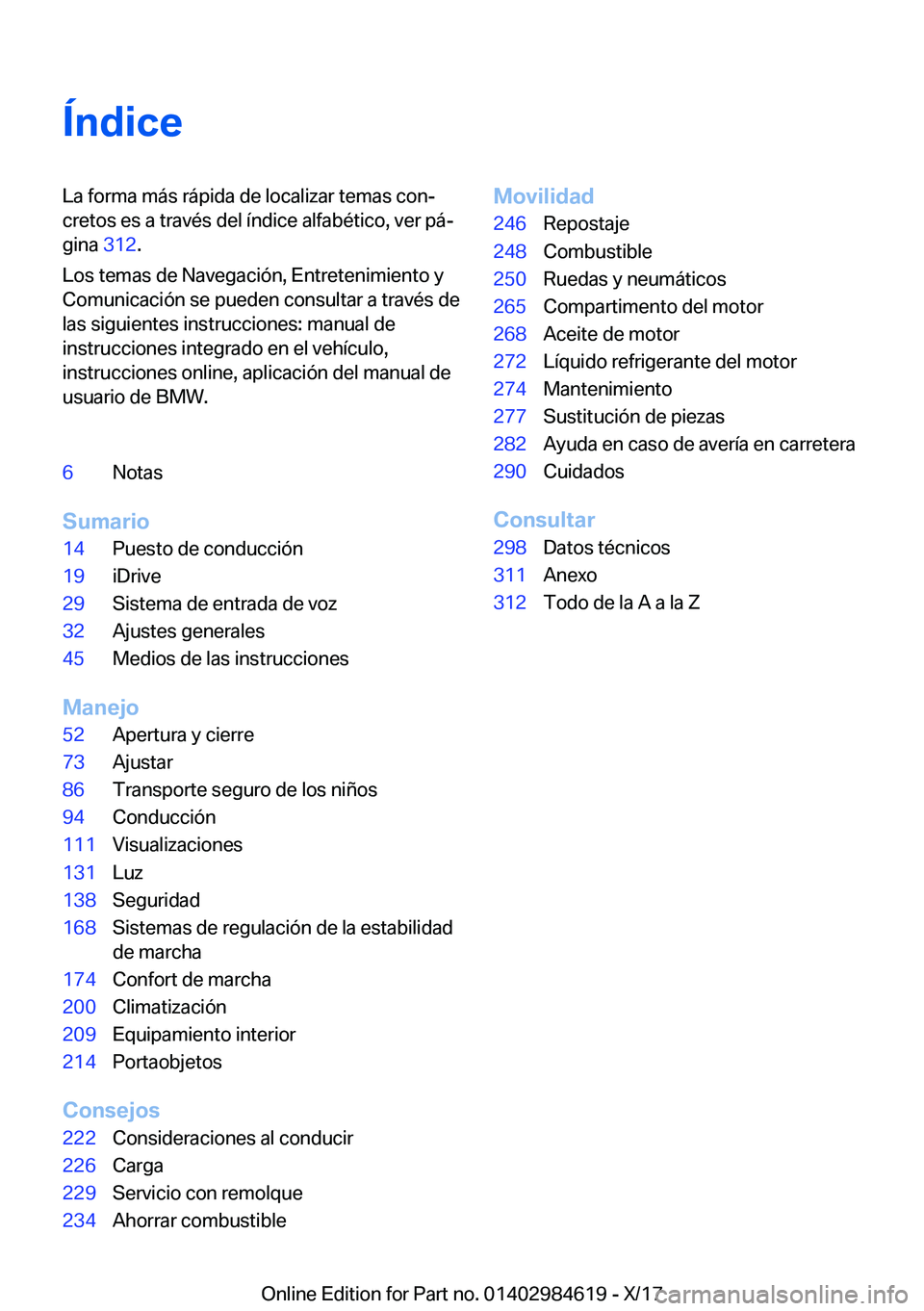 Índice

La forma más rápida de localizar temas concretos es a través del índice alfabético, ver página 312.

Los temas de Navegación, Entretenimiento y Comunicación se pueden consultar a través de las siguientes instrucciones: manual de instrucciones integrado en el vehículo, instrucciones online, aplicación del manual de usuario de BMW.

6 Notas

Sumario
14 Puesto de conducción
19 iDrive
29 Sistema de entrada de voz
32 Ajustes generales
45 Medios de las instrucciones

Manejo
52 Apertura y cierre
73 Ajustar
86 Transporte seguro de los niños
94 Conducción
111 Visualizaciones
131 Luz
138 Seguridad
168 Sistemas de regulación de la estabilidad de marcha
174 Confort de marcha
200 Climatización
209 Equipamiento interior
214 Portaobjetos

Consejos
222 Consideraciones al conducir
226 Carga
229 Servicio con remolque
234 Ahorrar combustible

Movilidad
246 Repostaje
248 Combustible
250 Ruedas y neumáticos
265 Compartimento del motor
268 Aceite de motor
272 Líquido refrigerante del motor
274 Mantenimiento
277 Sustitución de piezas
282 Ayuda en caso de avería en carretera
290 Cuidados

Consultar
298 Datos técnicos
311 Anexo
312 Todo de la A a la Z

Online Edition for Part no. 01402984619 - X/17 carmanualsonline.info